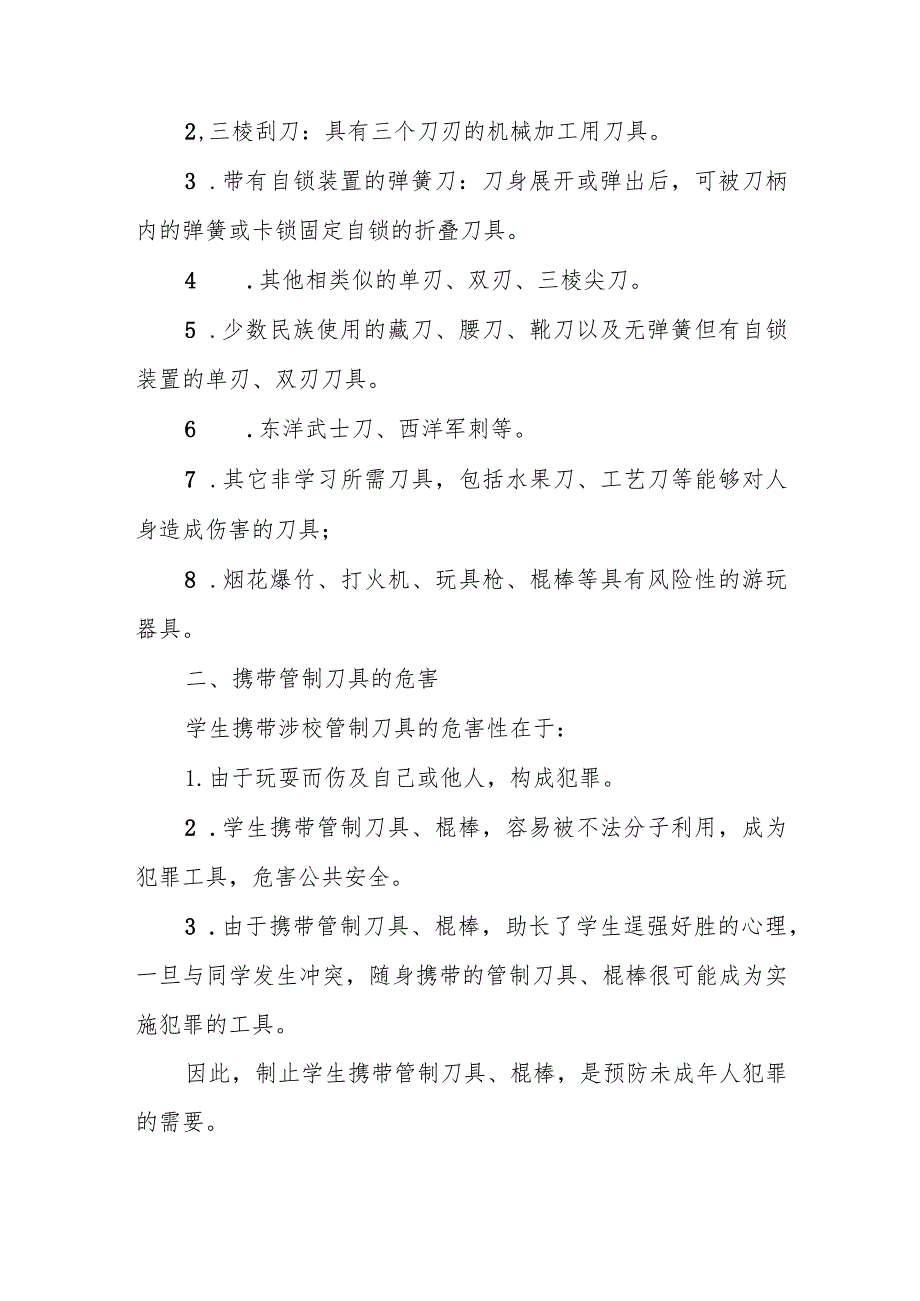 2,三棱刮刀：具有三个刀刃的机械加工用刀具。

3．带有自锁装置的弹簧刀：刀身展开或弹出后，可被刀柄内的弹簧或卡锁固定自锁的折叠刀具。

4　．其他相类似的单刃、双刃、三棱尖刀。

5．少数民族使用的藏刀、腰刀、靴刀以及无弹簧但有自锁装置的单刃、双刃刀具。

6　．东洋武士刀、西洋军刺等。

7．其它非学习所需刀具，包括水果刀、工艺刀等能够对人身造成伤害的刀具；

8．烟花爆竹、打火机、玩具枪、棍棒等具有风险性的游玩器具。

二、携带管制刀具的危害

学生携带涉校管制刀具的危害性在于：

1.由于玩耍而伤及自己或他人，构成犯罪。

2．学生携带管制刀具、棍棒，容易被不法分子利用，成为犯罪工具，危害公共安全。

3．由于携带管制刀具、棍棒，助长了学生逞强好胜的心理，一旦与同学发生冲突，随身携带的管制刀具、棍棒很可能成为实施犯罪的工具。

因此，制止学生携带管制刀具、棍棒，是预防未成年人犯罪的需要。